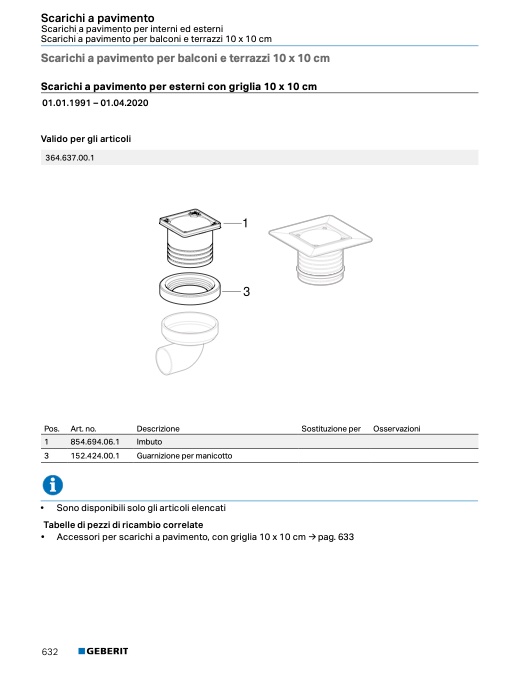 Scarichi a pavimento
Scarichi a pavimento per interni ed esterni
Scarichi a pavimento per balconi e terrazzi 10 x 10 cm

Scarichi a pavimento per balconi e terrazzi 10 x 10 cm

Scarichi a pavimento per esterni con griglia 10 x 10 cm

01.01.1991 – 01.04.2020

Valido per gli articoli

364.637.00.1

1

3

| Pos. | Art. no. | Descrizione | Sostituzione per | Osservazioni |
|---|---|---|---|---|
| 1 | 854.694.06.1 | Imbuto | | |
| 3 | 152.424.00.1 | Guarnizione per manicotto | | |

• Sono disponibili solo gli articoli elencati

Tabelle di pezzi di ricambio correlate
• Accessori per scarichi a pavimento, con griglia 10 x 10 cm → pag. 633

632 GEBERIT